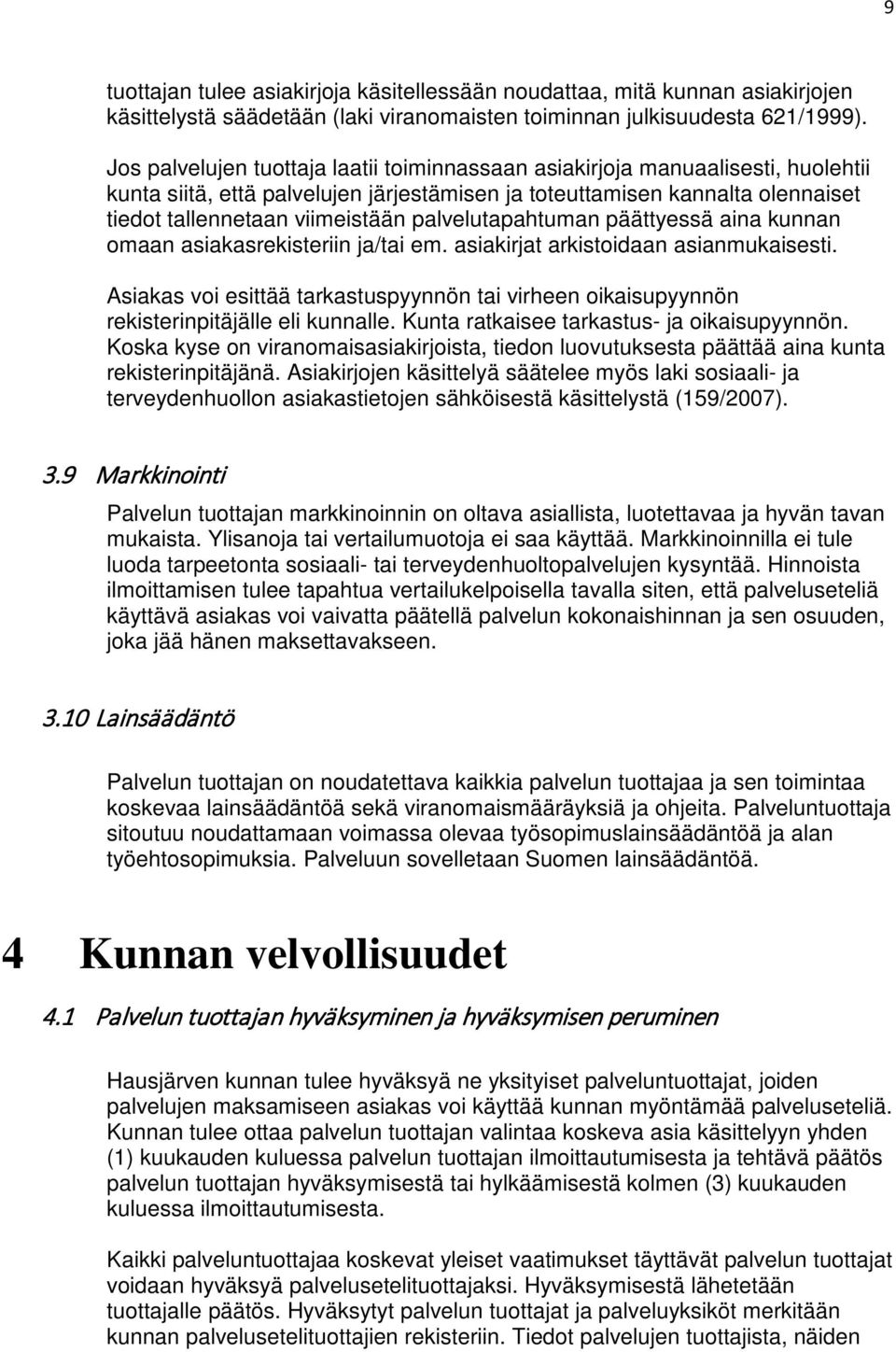 9

tuottajan tulee asiakirjoja käsitellessään noudattaa, mitä kunnan asiakirjojen käsittelystä säädetään (laki viranomaisten toiminnan julkisuudesta 621/1999).

Jos palvelujen tuottaja laatii toiminnassaan asiakirjoja manuaalisesti, huolehtii kunta siitä, että palvelujen järjestämisen ja toteuttamisen kannalta olennaiset tiedot tallennetaan viimeistään palvelutapahtuman päättyessä aina kunnan omaan asiakasrekisteriin ja/tai em. asiakirjat arkistoidaan asianmukaisesti.

Asiakas voi esittää tarkastuspyynnön tai virheen oikaisupyynnön rekisterinpitäjälle eli kunnalle. Kunta ratkaisee tarkastus- ja oikaisupyynnön. Koska kyse on viranomaisasiakirjoista, tiedon luovutuksesta päättää aina kunta rekisterinpitäjänä. Asiakirjojen käsittelyä säätelee myös laki sosiaali- ja terveydenhuollon asiakastietojen sähköisestä käsittelystä (159/2007).

3.9 Markkinointi

Palvelun tuottajan markkinoinnin on oltava asiallista, luotettavaa ja hyvän tavan mukaista. Ylisanoja tai vertailumuotoja ei saa käyttää. Markkinoinnilla ei tule luoda tarpeetonta sosiaali- tai terveydenhuoltopalvelujen kysyntää. Hinnoista ilmoittamisen tulee tapahtua vertailukelpoisella tavalla siten, että palveluseteliä käyttävä asiakas voi vaivatta päätellä palvelun kokonaishinnan ja sen osuuden, joka jää hänen maksettavakseen.

3.10 Lainsäädäntö

Palvelun tuottajan on noudatettava kaikkia palvelun tuottajaa ja sen toimintaa koskevaa lainsäädäntöä sekä viranomaismääräyksiä ja ohjeita. Palveluntuottaja sitoutuu noudattamaan voimassa olevaa työsopimuslainsäädäntöä ja alan työehtosopimuksia. Palveluun sovelletaan Suomen lainsäädäntöä.

4 Kunnan velvollisuudet

4.1 Palvelun tuottajan hyväksyminen ja hyväksymisen peruminen

Hausjärven kunnan tulee hyväksyä ne yksityiset palveluntuottajat, joiden palvelujen maksamiseen asiakas voi käyttää kunnan myöntämää palveluseteliä. Kunnan tulee ottaa palvelun tuottajan valintaa koskeva asia käsittelyyn yhden (1) kuukauden kuluessa palvelun tuottajan ilmoittautumisesta ja tehtävä päätös palvelun tuottajan hyväksymisestä tai hylkäämisestä kolmen (3) kuukauden kuluessa ilmoittautumisesta.

Kaikki palveluntuottajaa koskevat yleiset vaatimukset täyttävät palvelun tuottajat voidaan hyväksyä palvelusetelituottajaksi. Hyväksymisestä lähetetään tuottajalle päätös. Hyväksytyt palvelun tuottajat ja palveluyksiköt merkitään kunnan palvelusetelituottajien rekisteriin. Tiedot palvelujen tuottajista, näiden